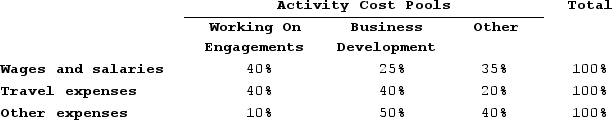 |  | Activity Cost Pools |  |  | Total |
|---|---|---|---|---|
|  | Working On Engagements | Business Development | Other |  |
| Wages and salaries | 40% | 25% | 35% | 100% |
| Travel expenses | 40% | 40% | 20% | 100% |
| Other expenses | 10% | 50% | 40% | 100% |